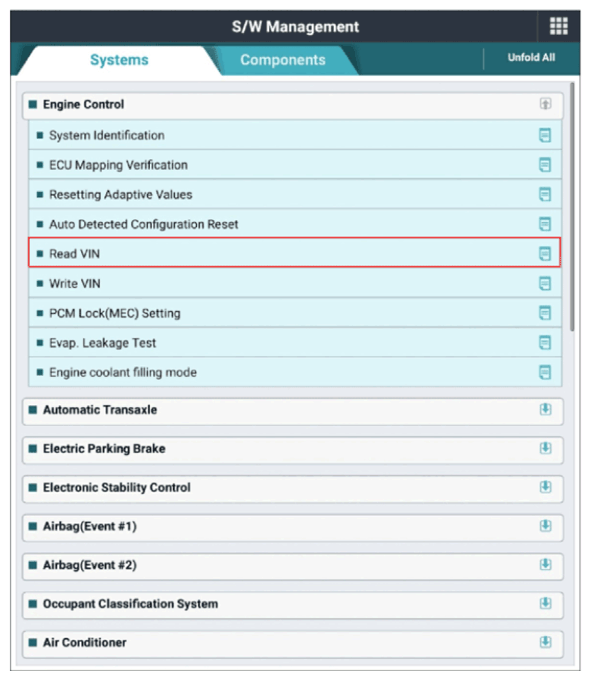 S/W Management

Systems
Components
Unfold All

Engine Control
System Identification
ECU Mapping Verification
Resetting Adaptive Values
Auto Detected Configuration Reset
Read VIN
Write VIN
PCM Lock(MEC) Setting
Evap. Leakage Test
Engine coolant filling mode
Automatic Transaxle
Electric Parking Brake
Electronic Stability Control
Airbag(Event #1)
Airbag(Event #2)
Occupant Classification System
Air Conditioner